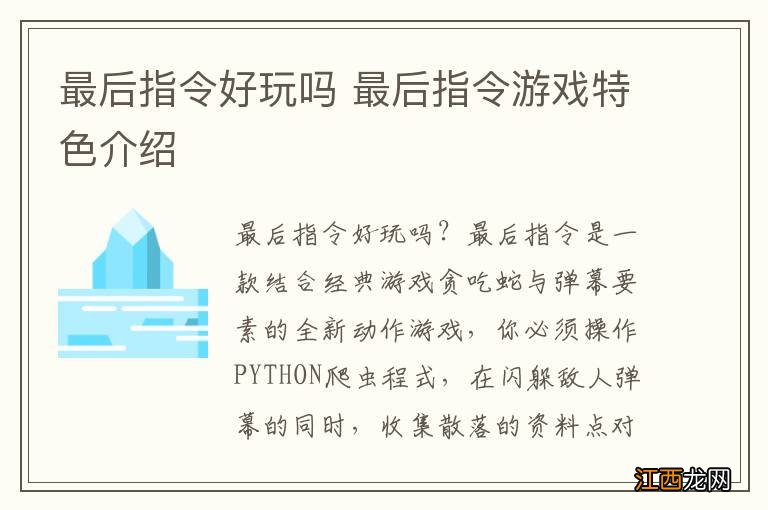 最后指令好玩吗 最后指令游戏特色介绍

最后指令好玩吗？最后指令是一款结合经典游戏贪吃蛇与弹幕要素的全新动作游戏，你必须操作PYTHON爬虫程式，在闪躲敌人弹幕的同时，收集散落的资料点对

江西龙网